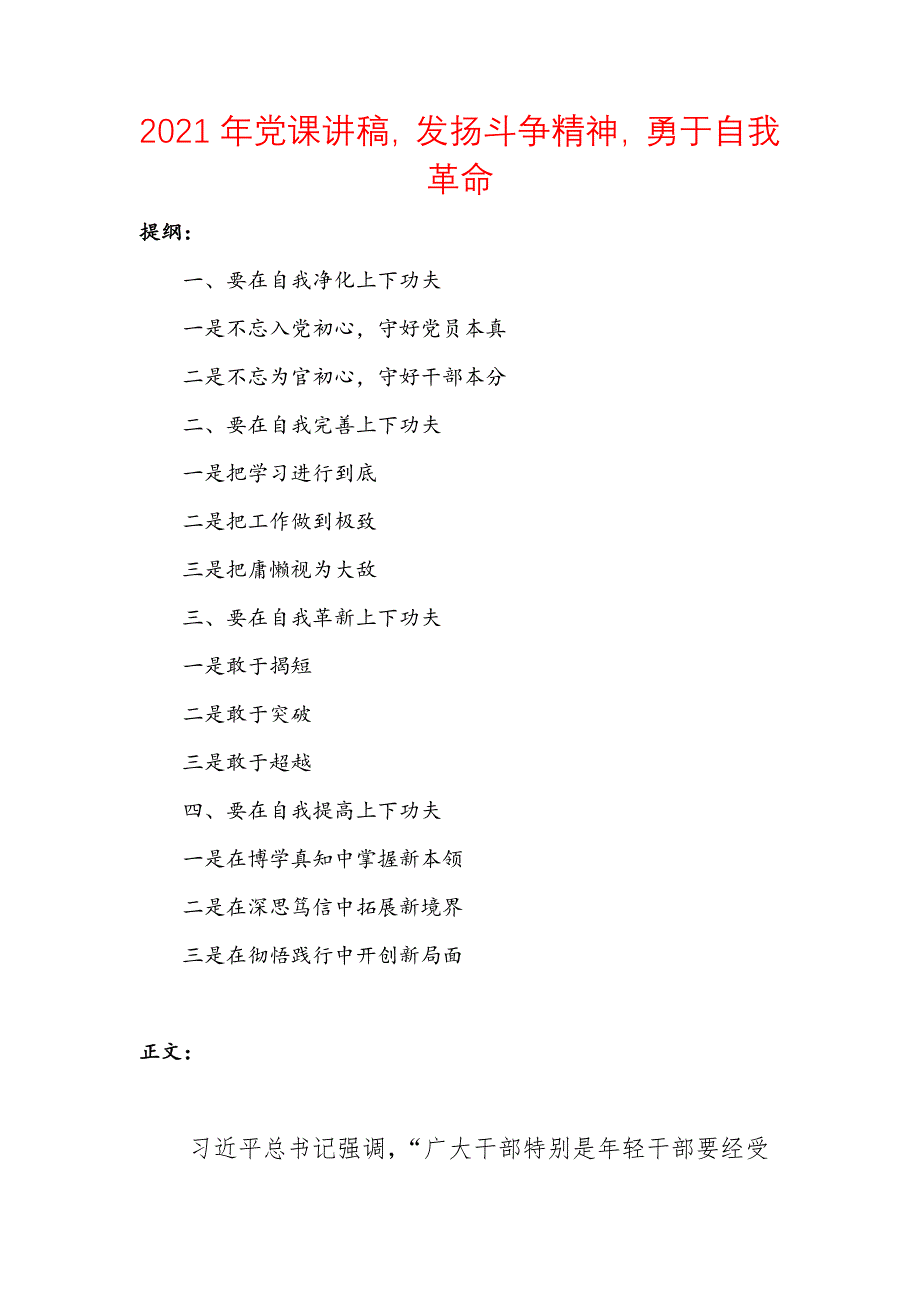 2021 年党课讲稿，发扬斗争精神，勇于自我革命

提纲：

一、要在自我净化上下功夫

一是不忘入党初心，守好党员本真

二是不忘为官初心，守好干部本分

二、要在自我完善上下功夫

一是把学习进行到底

二是把工作做到极致

三是把庸懒视为大敌

三、要在自我革新上下功夫

一是敢于揭短

二是敢于突破

三是敢于超越

四、要在自我提高上下功夫

一是在博学真知中掌握新本领

二是在深思笃信中拓展新境界

三是在彻悟践行中开创新局面

正文：

习近平总书记强调，“广大干部特别是年轻干部要经受